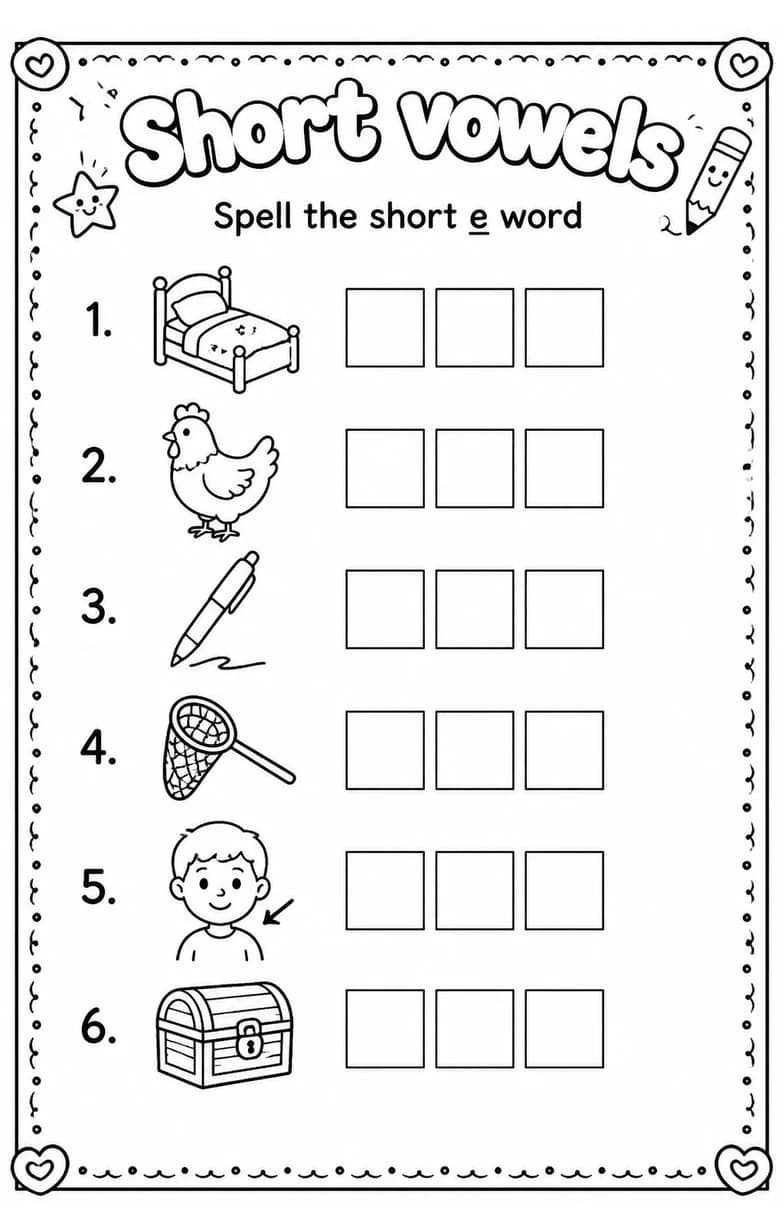 Short Vowels

Spell the short e word

1.

2.

3.

4.

5.

6.